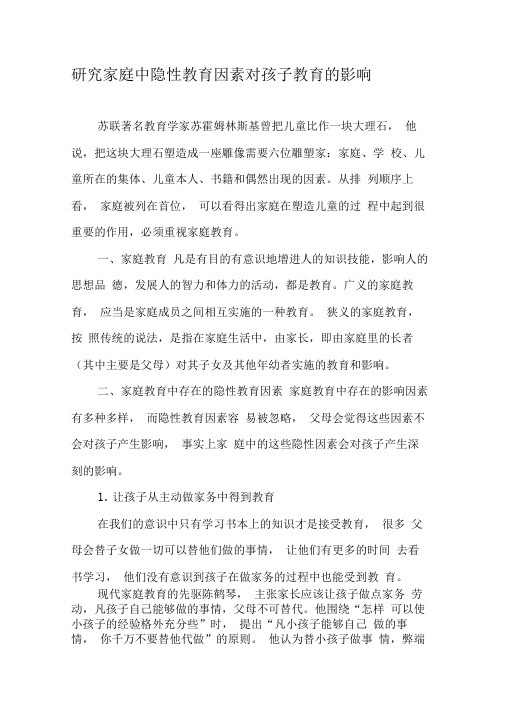 研究家庭中隐性教育因素对孩子教育的影响

苏联著名教育学家苏霍姆林斯基曾把儿童比作一块大理石， 他说，把这块大理石塑造成一座雕像需要六位雕塑家：家庭、学 校、儿童所在的集体、儿童本人、书籍和偶然出现的因素。从排 列顺序上看， 家庭被列在首位， 可以看得出家庭在塑造儿童的过 程中起到很重要的作用，必须重视家庭教育。

一、家庭教育 凡是有目的有意识地增进人的知识技能，影响人的思想品 德，发展人的智力和体力的活动，都是教育。广义的家庭教育， 应当是家庭成员之间相互实施的一种教育。 狭义的家庭教育，按 照传统的说法，是指在家庭生活中，由家长，即由家庭里的长者（其中主要是父母）对其子女及其他年幼者实施的教育和影响。

二、家庭教育中存在的隐性教育因素 家庭教育中存在的影响因素有多种多样， 而隐性教育因素容 易被忽略， 父母会觉得这些因素不会对孩子产生影响， 事实上家 庭中的这些隐性因素会对孩子产生深刻的影响。

1. 让孩子从主动做家务中得到教育

在我们的意识中只有学习书本上的知识才是接受教育， 很多 父母会替子女做一切可以替他们做的事情， 让他们有更多的时间 去看书学习， 他们没有意识到孩子在做家务的过程中也能受到教 育。

现代家庭教育的先驱陈鹤琴， 主张家长应该让孩子做点家务 劳动，凡孩子自己能够做的事情，父母不可替代。他围绕“怎样 可以使小孩子的经验格外充分些”时， 提出“凡小孩子能够自己 做的事情， 你千万不要替他代做”的原则。 他认为替小孩子做事 情，弊端